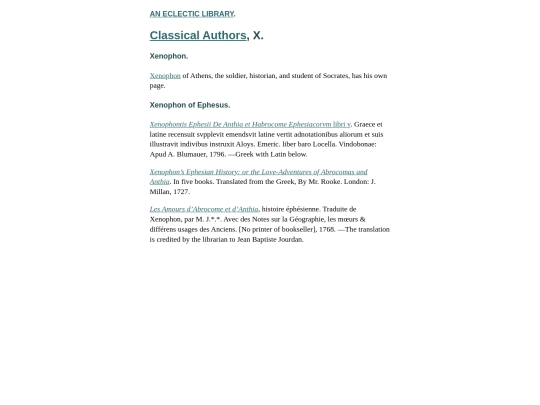 AN ECLECTIC LIBRARY.

Classical Authors, X.

Xenophon.

Xenophon of Athens, the soldier, historian, and student of Socrates, has his own page.

Xenophon of Ephesus.

Xenophontis Ephesii De Anthia et Habrocome Ephesiacorvm libri v. Graece et latine recensuit svpplevit emendsvit latine vertit adnotationibus aliorum et suis illustravit indivibus instruxit Aloys. Emeric. liber baro Locella. Vindobonae: Apud A. Blumauer, 1796. —Greek with Latin below.

Xenophon's Ephesian History: or the Love-Adventures of Abrocomas and Anthia. In five books. Translated from the Greek, By Mr. Rooke. London: J. Millan, 1727.

Les Amours d'Abrocome et d'Anthia, histoire éphésienne. Traduite de Xenophon, par M. J.*.*. Avec des Notes sur la Géographie, les mœurs & différens usages des Anciens. [No printer of bookseller], 1768. —The translation is credited by the librarian to Jean Baptiste Jourdan.